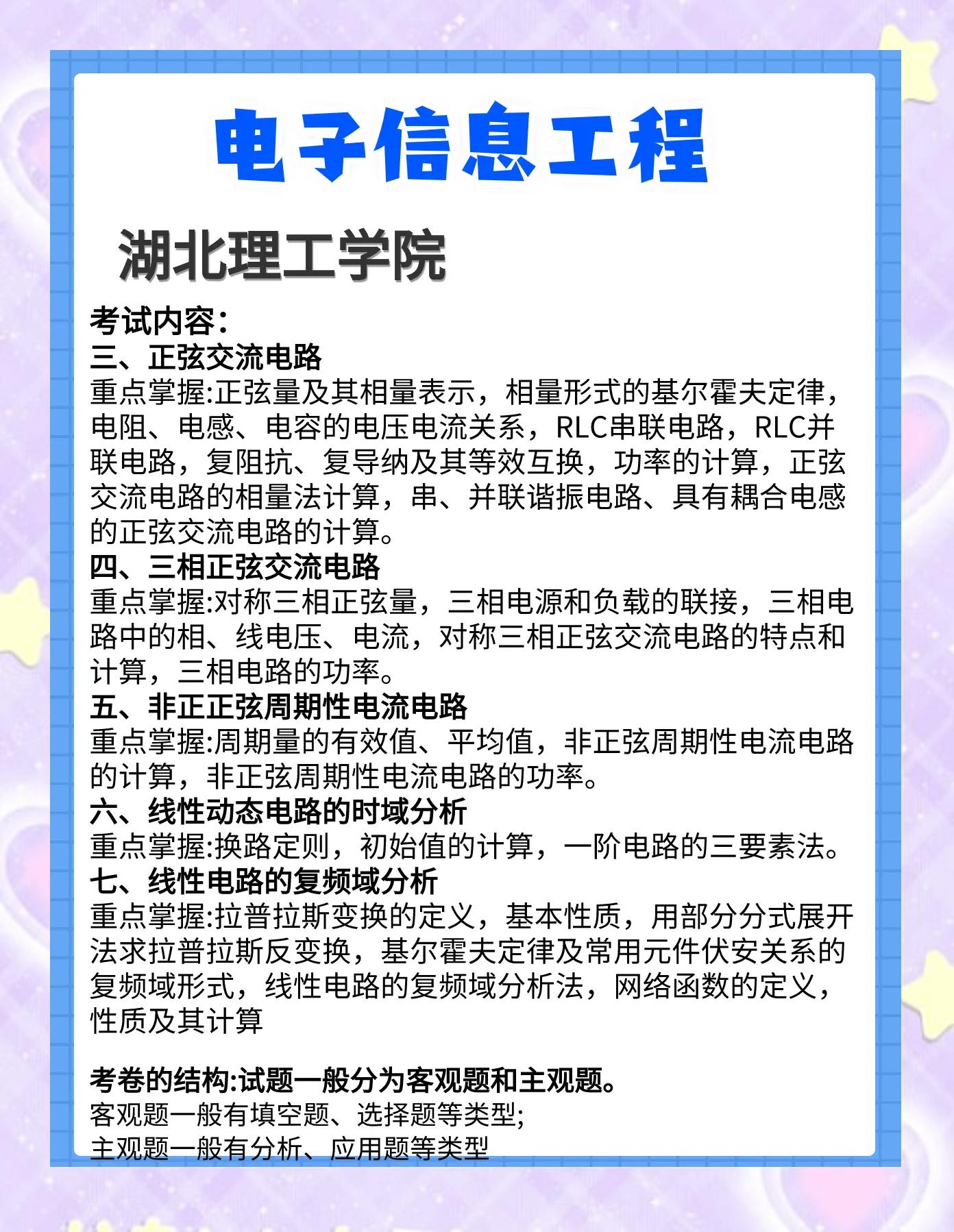 电子信息工程

湖北理工学院

考试内容:
三、正弦交流电路
重点掌握:正弦量及其相量表示，相量形式的基尔霍夫定律，电阻、电感、电容的电压电流关系，RLC串联电路，RLC并联电路，复阻抗、复导纳及其等效互换，功率的计算，正弦交流电路的相量法计算，串、并联谐振电路、具有耦合电感的正弦交流电路的计算。
四、三相正弦交流电路
重点掌握:对称三相正弦量，三相电源和负载的联接，三相电路中的相、线电压、电流，对称三相正弦交流电路的特点和计算，三相电路的功率。
五、非正正弦周期性电流电路
重点掌握:周期量的有效值、平均值，非正弦周期性电流电路的计算，非正弦周期性电流电路的功率。
六、线性动态电路的时域分析
重点掌握:换路定则，初始值的计算，一阶电路的三要素法。
七、线性电路的复频域分析
重点掌握:拉普拉斯变换的定义，基本性质，用部分分式展开法求拉普拉斯反变换，基尔霍夫定律及常用元件伏安关系的复频域形式，线性电路的复频域分析法，网络函数的定义，性质及其计算

考卷的结构:试题一般分为客观题和主观题。
客观题一般有填空题、选择题等类型;
主观题一般有分析、应用题等类型